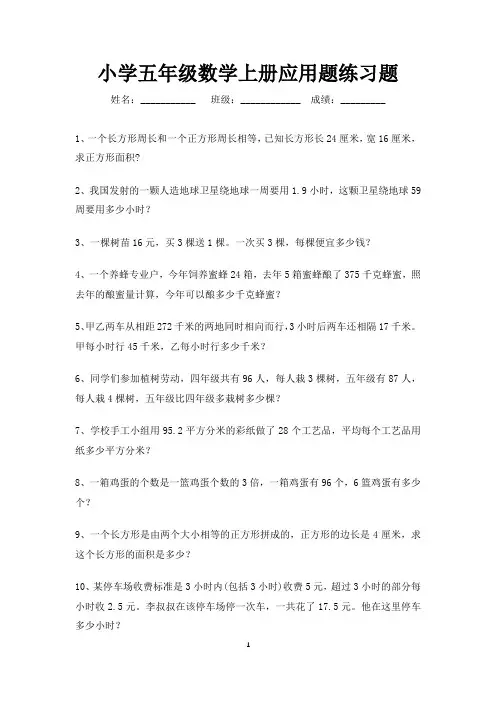 小学五年级数学上册应用题练习题

姓名：__________ 班级：__________ 成绩：________

1、一个长方形周长和一个正方形周长相等，已知长方形长 24 厘米，宽 16 厘米，求正方形面积?

2、我国发射的一颗人造地球卫星绕地球一周要用 1.9 小时，这颗卫星绕地球 59 周要用多少小时？

3、一棵树苗 16 元，买 3 棵送 1 棵。一次买 3 棵，每棵便宜多少钱？

4、一个养蜂专业户，今年饲养蜜蜂 24 箱，去年 5 箱蜜蜂酿了 375 千克蜂蜜，照去年的酿蜜量计算，今年可以酿多少千克蜂蜜？

5、甲乙两车从相距 272 千米的两地同时相向而行，3 小时后两车还相隔 17 千米。甲每小时行 45 千米，乙每小时行多少千米？

6、同学们参加植树劳动，四年级共有 96 人，每人栽 3 棵树，五年级有 87 人，每人栽 4 棵树，五年级比四年级多栽树多少棵？

7、学校手工小组用 95.2 平方分米的彩纸做了 28 个工艺品，平均每个工艺品用纸多少平方分米？

8、一箱鸡蛋的个数是一篮鸡蛋个数的 3 倍，一箱鸡蛋有 96 个，6 篮鸡蛋有多少个？

9、一个长方形是由两个大小相等的正方形拼成的，正方形的边长是 4 厘米，求这个长方形的面积是多少？

10、某停车场收费标准是 3 小时内(包括 3 小时)收费 5 元，超过 3 小时的部分每小时收 2.5 元。李叔叔在该停车场停一次车，一共花了 17.5 元。他在这里停车多少小时？

1